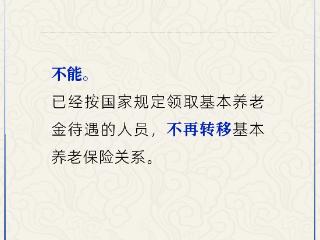 不能。

已经按国家规定领取基本养老金待遇的人员，不再转移基本养老保险关系。